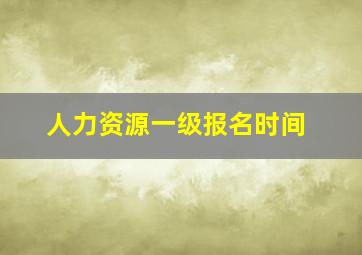 人力资源一级报名时间